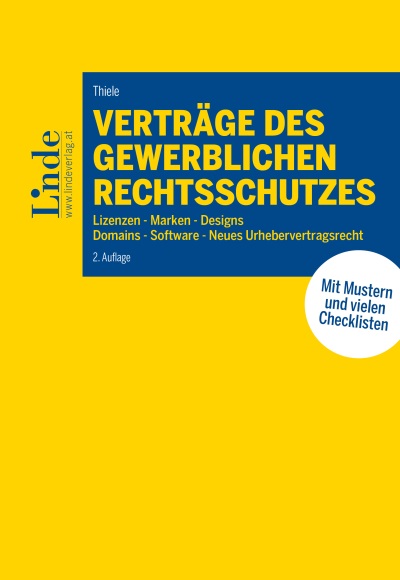 Linde
www.lindeverlag.at

Thiele

VERTRÄGE DES GEWERBLICHEN RECHTSSCHUTZES

Lizenzen - Marken - Designs
Domains - Software - Neues Urhebervertragsrecht

2. Auflage

Mit Mustern und vielen Checklisten